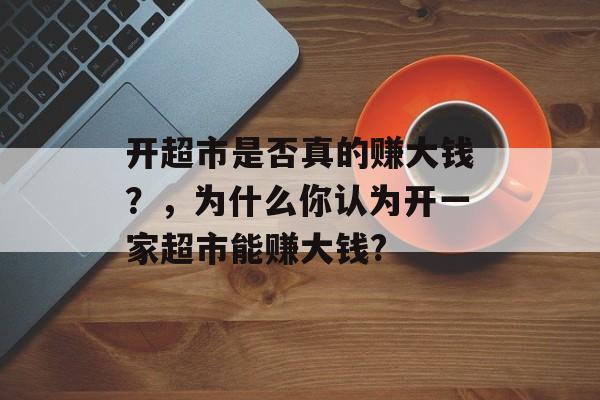 开超市是否真的赚大钱？，为什么你认为开一家超市能赚大钱?